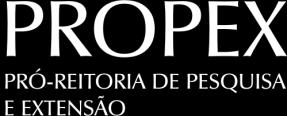 PROPEX

PRÓ-REITORIA DE PESQUISA E EXTENSÃO